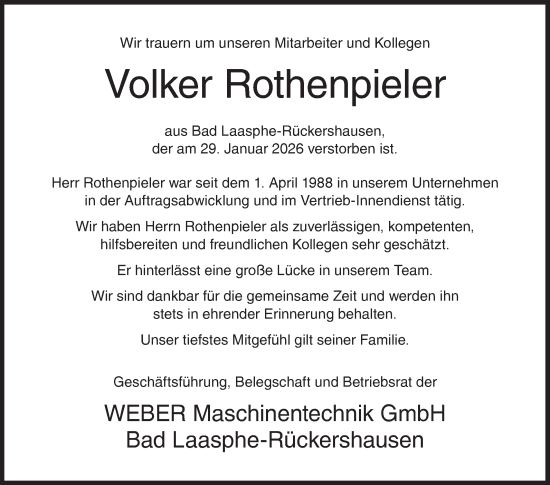 Wir trauern um unseren Mitarbeiter und Kollegen

Volker Rothenpieler

aus Bad Laasphe-Rückershausen,
der am 29. Januar 2026 verstorben ist.

Herr Rothenpieler war seit dem 1. April 1988 in unserem Unternehmen in der Auftragsabwicklung und im Vertrieb-Innendienst tätig.

Wir haben Herrn Rothenpieler als zuverlässigen, kompetenten, hilfsbereiten und freundlichen Kollegen sehr geschätzt.

Er hinterlässt eine große Lücke in unserem Team.

Wir sind dankbar für die gemeinsame Zeit und werden ihn stets in ehrender Erinnerung behalten.

Unser tiefstes Mitgefühl gilt seiner Familie.

Geschäftsführung, Belegschaft und Betriebsrat der

WEBER Maschinentechnik GmbH
Bad Laasphe-Rückershausen